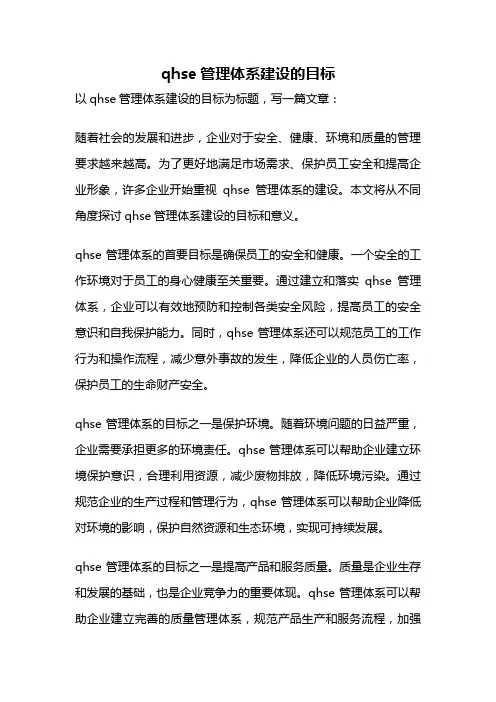 qhse 管理体系建设的目标

以 qhse 管理体系建设的目标为标题，写一篇文章：

随着社会的发展和进步，企业对于安全、健康、环境和质量的管理要求越来越高。为了更好地满足市场需求、保护员工安全和提高企业形象，许多企业开始重视 qhse 管理体系的建设。本文将从不同角度探讨 qhse 管理体系建设的目标和意义。

qhse 管理体系的首要目标是确保员工的安全和健康。一个安全的工作环境对于员工的身心健康至关重要。通过建立和落实 qhse 管理体系，企业可以有效地预防和控制各类安全风险，提高员工的安全意识和自我保护能力。同时，qhse 管理体系还可以规范员工的工作行为和操作流程，减少意外事故的发生，降低企业的人员伤亡率，保护员工的生命财产安全。

qhse 管理体系的目标之一是保护环境。随着环境问题的日益严重，企业需要承担更多的环境责任。qhse 管理体系可以帮助企业建立环境保护意识，合理利用资源，减少废物排放，降低环境污染。通过规范企业的生产过程和管理行为，qhse 管理体系可以帮助企业降低对环境的影响，保护自然资源和生态环境，实现可持续发展。

qhse 管理体系的目标之一是提高产品和服务质量。质量是企业生存和发展的基础，也是企业竞争力的重要体现。qhse 管理体系可以帮助企业建立完善的质量管理体系，规范产品生产和服务流程，加强